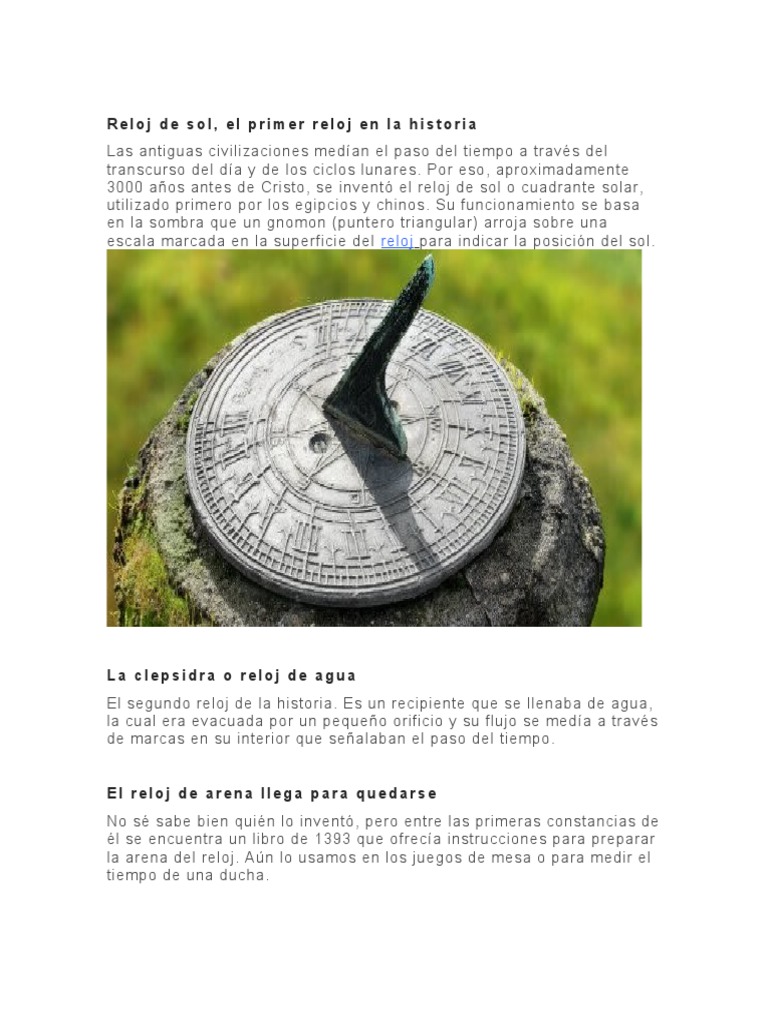 Reloj de sol, el primer reloj en la historia

Las antiguas civilizaciones medían el paso del tiempo a través del transcurso del día y de los ciclos lunares. Por eso, aproximadamente 3000 años antes de Cristo, se inventó el reloj de sol o cuadrante solar, utilizado primero por los egipcios y chinos. Su funcionamiento se basa en la sombra que un gnomon (puntero triangular) arroja sobre una escala marcada en la superficie del reloj para indicar la posición del sol.

La clepsidra o reloj de agua

El segundo reloj de la historia. Es un recipiente que se llenaba de agua, la cual era evacuada por un pequeño orificio y su flujo se medía a través de marcas en su interior que señalaban el paso del tiempo.

El reloj de arena llega para quedarse

No sé sabe bien quién lo inventó, pero entre las primeras constancias de él se encuentra un libro de 1393 que ofrecía instrucciones para preparar la arena del reloj. Aún lo usamos en los juegos de mesa o para medir el tiempo de una ducha.